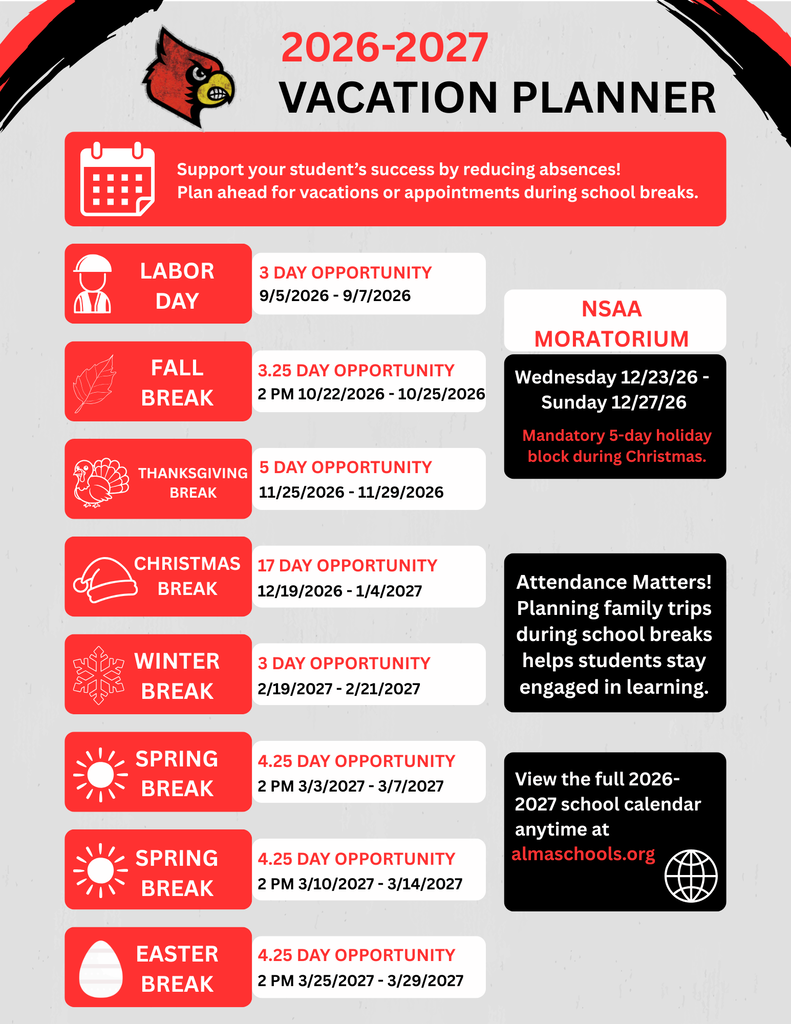 2026-2027
VACATION PLANNER

Support your student's success by reducing absences!
Plan ahead for vacations or appointments during school breaks.

LABOR DAY
3 DAY OPPORTUNITY
9/5/2026 - 9/7/2026

FALL BREAK
3.25 DAY OPPORTUNITY
2 PM 10/22/2026 - 10/25/2026

THANKSGIVING BREAK
5 DAY OPPORTUNITY
11/25/2026 - 11/29/2026

CHRISTMAS BREAK
17 DAY OPPORTUNITY
12/19/2026 - 1/4/2027

WINTER BREAK
3 DAY OPPORTUNITY
2/19/2027 - 2/21/2027

SPRING BREAK
4.25 DAY OPPORTUNITY
2 PM 3/3/2027 - 3/7/2027

SPRING BREAK
4.25 DAY OPPORTUNITY
2 PM 3/10/2027 - 3/14/2027

EASTER BREAK
4.25 DAY OPPORTUNITY
2 PM 3/25/2027 - 3/29/2027

NSAA MORATORIUM

Wednesday 12/23/26 - Sunday 12/27/26

Mandatory 5-day holiday block during Christmas.

Attendance Matters! Planning family trips during school breaks helps students stay engaged in learning.

View the full 2026-2027 school calendar anytime at almaschools.org